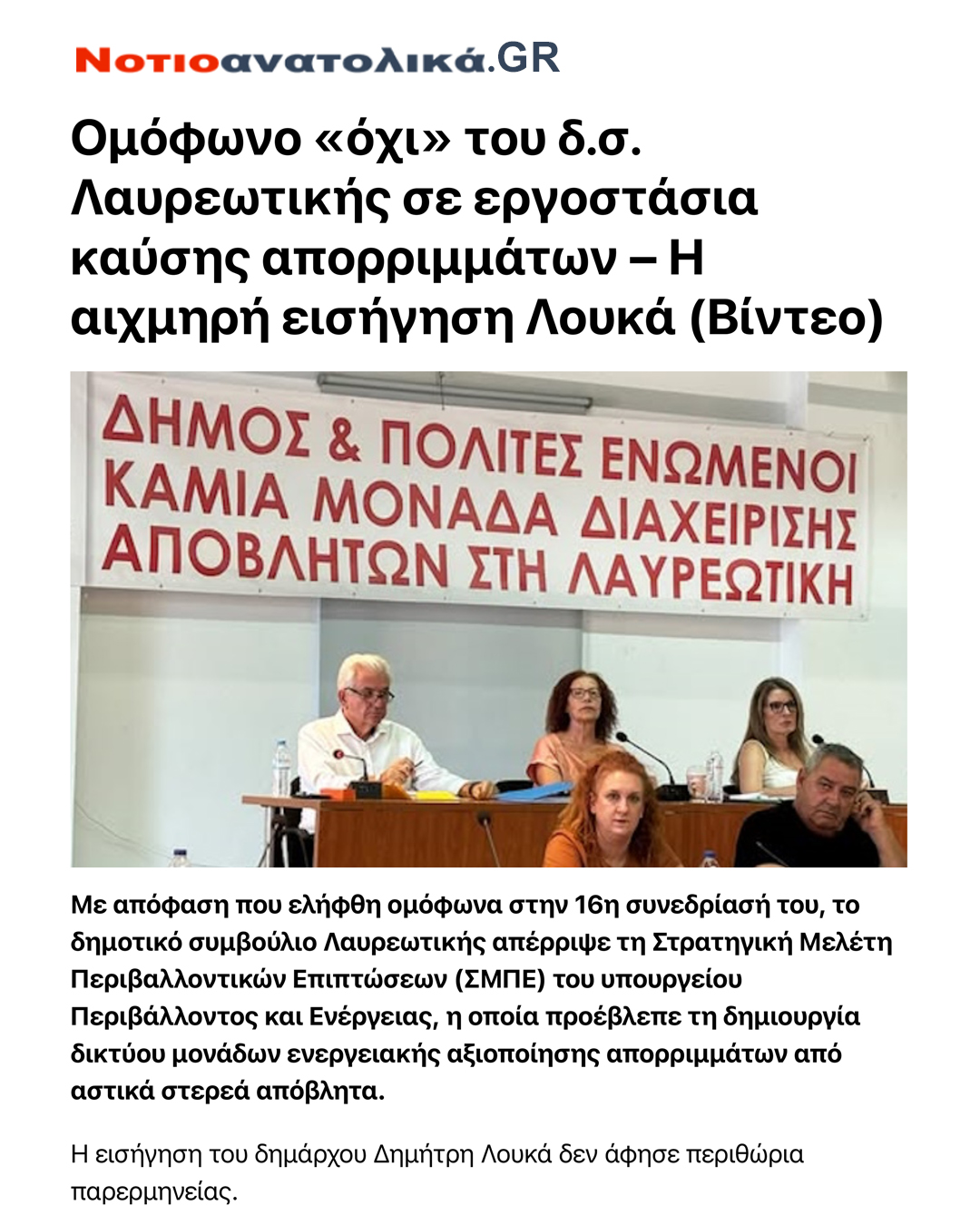 Νοτιοανατολικά.GR

Ομόφωνο «όχι» του δ.σ. Λαυρεωτικής σε εργοστάσια καύσης απορριμμάτων – Η αιχμηρή εισήγηση Λουκά (Βίντεο)

ΔΗΜΟΣ & ΠΟΛΙΤΕΣ ΕΝΩΜΕΝΟΙ
ΚΑΜΙΑ ΜΟΝΑΔΑ ΔΙΑΧΕΙΡΙΣΗΣ
ΑΠΟΒΛΗΤΩΝ ΣΤΗ ΛΑΥΡΕΩΤΙΚΗ

Με απόφαση που ελήφθη ομόφωνα στην 16η συνεδρίασή του, το δημοτικό συμβούλιο Λαυρεωτικής απέρριψε τη Στρατηγική Μελέτη Περιβαλλοντικών Επιπτώσεων (ΣΜΠΕ) του υπουργείου Περιβάλλοντος και Ενέργειας, η οποία προέβλεπε τη δημιουργία δικτύου μονάδων ενεργειακής αξιοποίησης απορριμμάτων από αστικά στερεά απόβλητα.

Η εισήγηση του δημάρχου Δημήτρη Λουκά δεν άφησε περιθώρια παρερμηνείας.